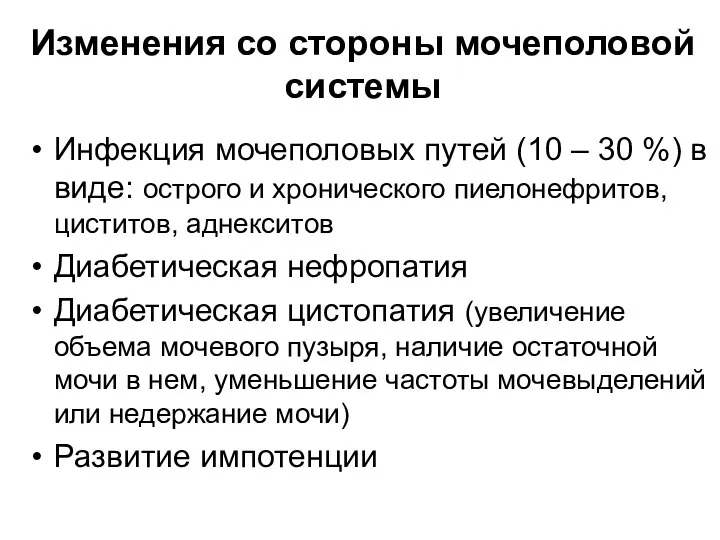 Изменения со стороны мочеполовой системы

• Инфекция мочеполовых путей (10 – 30 %) в виде: острого и хронического пиелонефритов, циститов, аднекситов
• Диабетическая нефропатия
• Диабетическая цистопатия (увеличение объема мочевого пузыря, наличие остаточной мочи в нем, уменьшение частоты мочевыделений или недержание мочи)
• Развитие импотенции